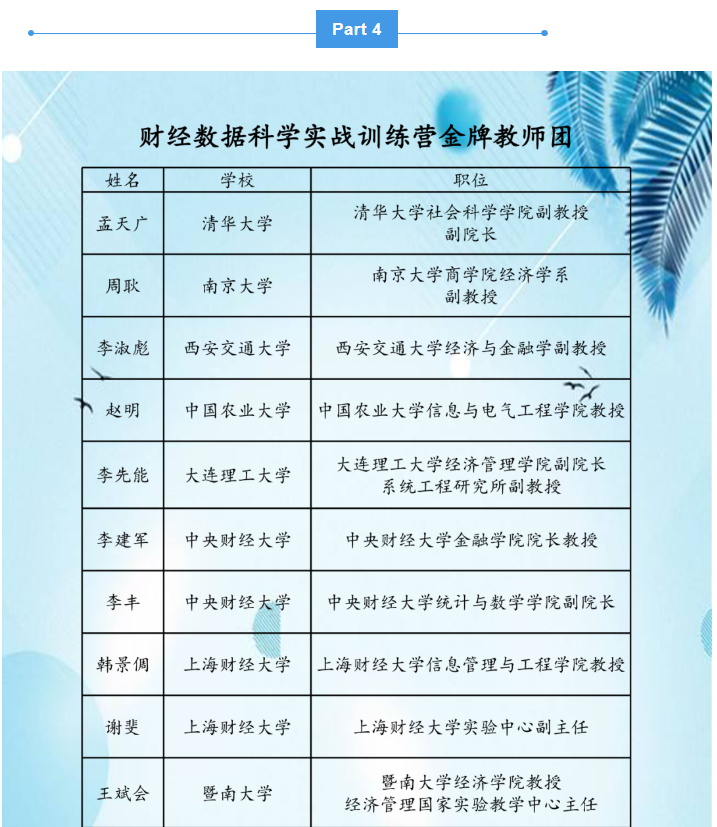 Part 4

财经数据科学实战训练营金牌教师团

| 姓名 | 学校 | 职位 |
|---|---|---|
| 孟天广 | 清华大学 | 清华大学社会科学学院副教授 副院长 |
| 周耿 | 南京大学 | 南京大学商学院经济学系 副教授 |
| 李淑彪 | 西安交通大学 | 西安交通大学经济与金融学副教授 |
| 赵明 | 中国农业大学 | 中国农业大学信息与电气工程学院教授 |
| 李先能 | 大连理工大学 | 大连理工大学经济管理学院副院长 系统工程研究所副教授 |
| 李建军 | 中央财经大学 | 中央财经大学金融学院院长教授 |
| 李丰 | 中央财经大学 | 中央财经大学统计与数学学院副院长 |
| 韩景倜 | 上海财经大学 | 上海财经大学信息管理与工程学院教授 |
| 谢斐 | 上海财经大学 | 上海财经大学实验中心副主任 |
| 王斌会 | 暨南大学 | 暨南大学经济学院教授 经济管理国家实验教学中心主任 |